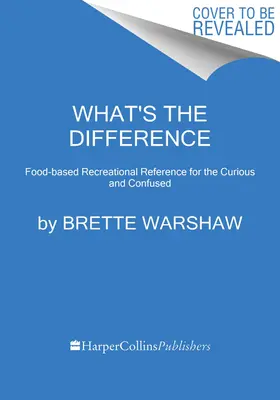 COVER TO BE REVEALED

WHAT'S THE DIFFERENCE

Food-based Recreational Reference for the Curious and Confused

by BRETTE WARSHAW

HarperCollinsPublishers